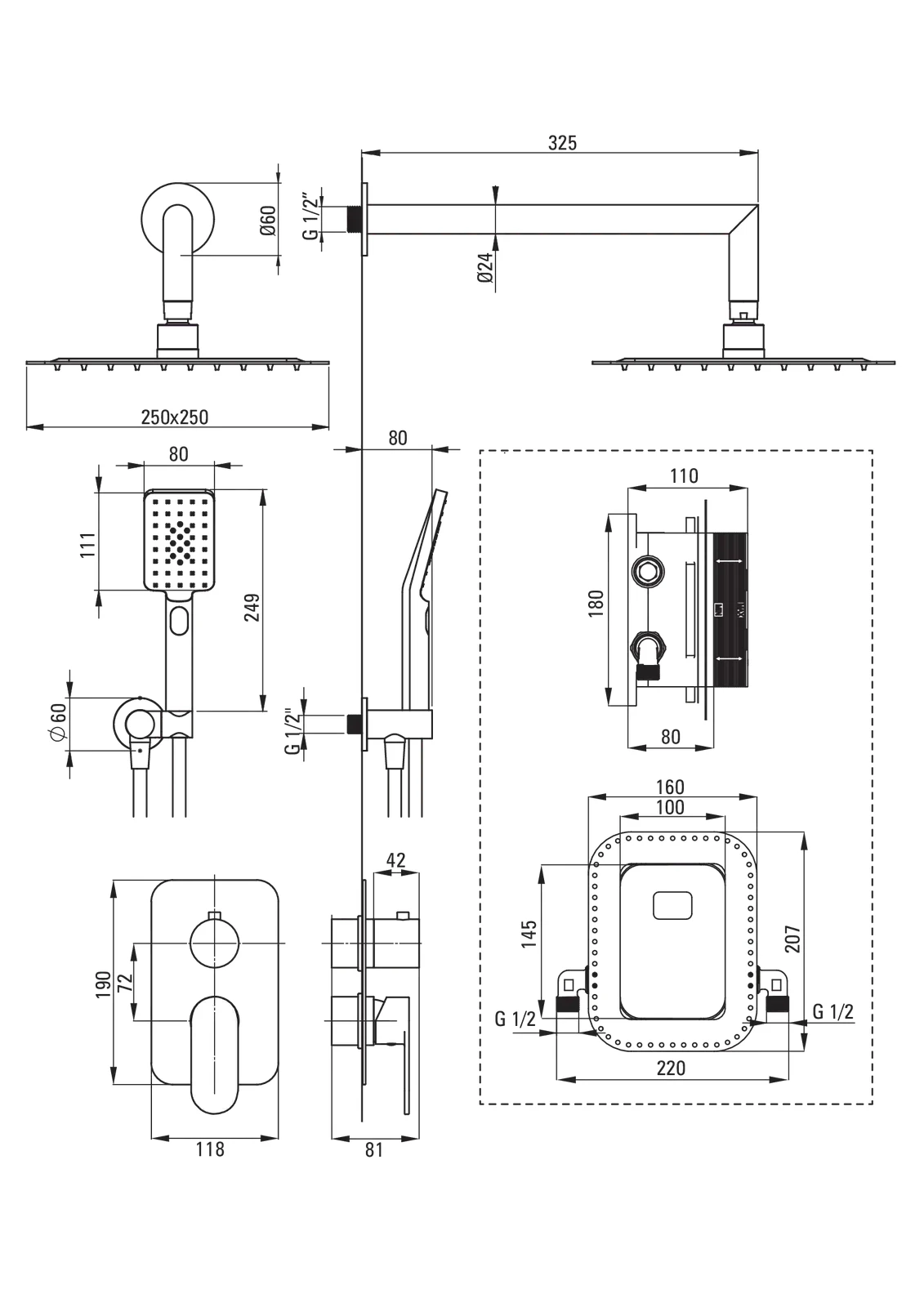 325
Ø60
G 1/2"
Ø24
250x250
80
80
111
249
Ø60
G 1/2"
110
180
80
160
100
145
207
G 1/2
G 1/2
220
42
190
72
118
81